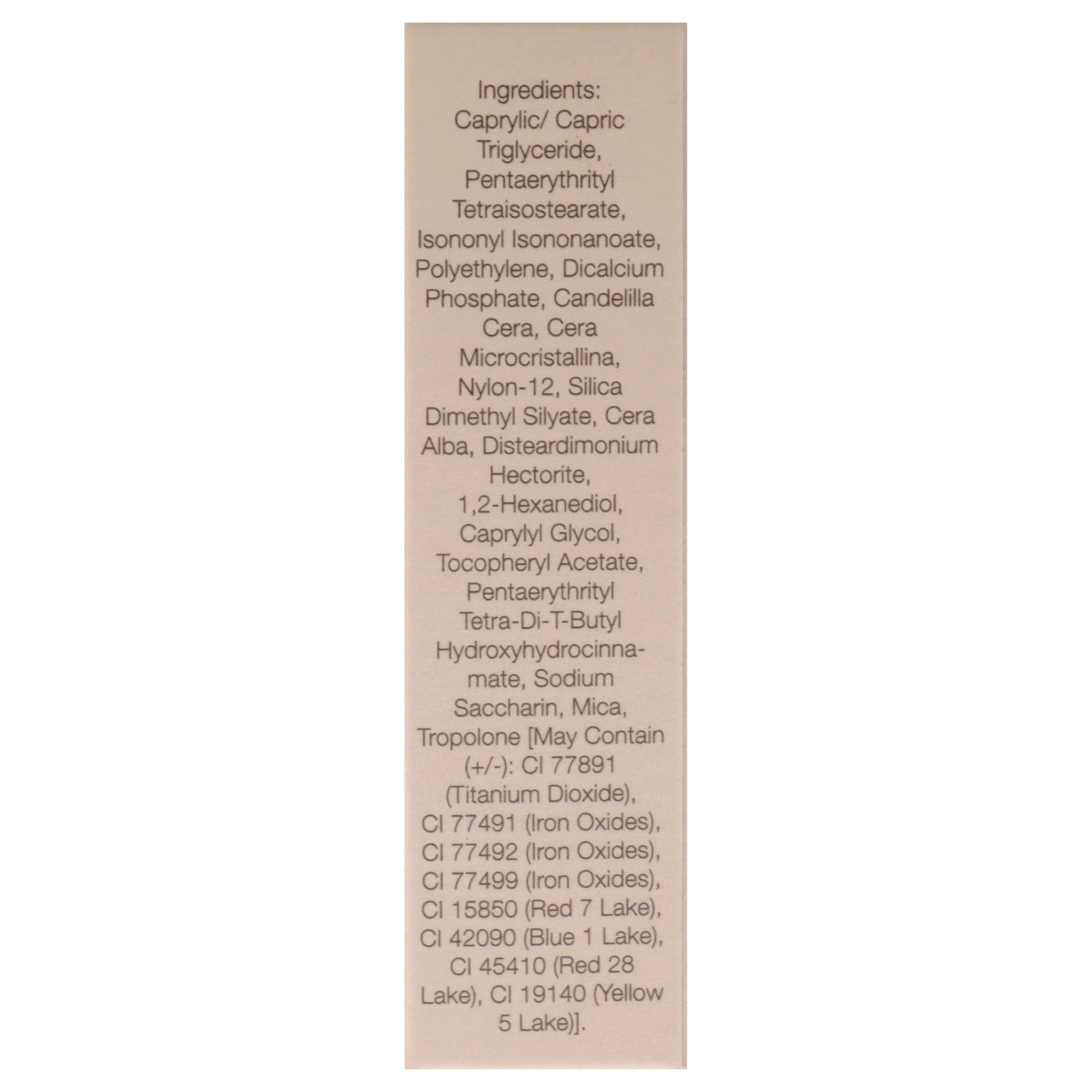 Ingredients:

Caprylic/ Capric Triglyceride, Pentaerythrityl Tetraisostearate, Isononyl Isononanoate, Polyethylene, Dicalcium Phosphate, Candelilla Cera, Cera Microcristallina, Nylon-12, Silica Dimethyl Silyate, Cera Alba, Disteardimonium Hectorite, 1,2-Hexanediol, Caprylyl Glycol, Tocopheryl Acetate, Pentaerythrityl Tetra-Di-T-Butyl Hydroxyhydrocinnamate, Sodium Saccharin, Mica, Tropolone [May Contain (+/-): CI 77891 (Titanium Dioxide), CI 77491 (Iron Oxides), CI 77492 (Iron Oxides), CI 77499 (Iron Oxides), CI 15850 (Red 7 Lake), CI 42090 (Blue 1 Lake), CI 45410 (Red 28 Lake), CI 19140 (Yellow 5 Lake)].